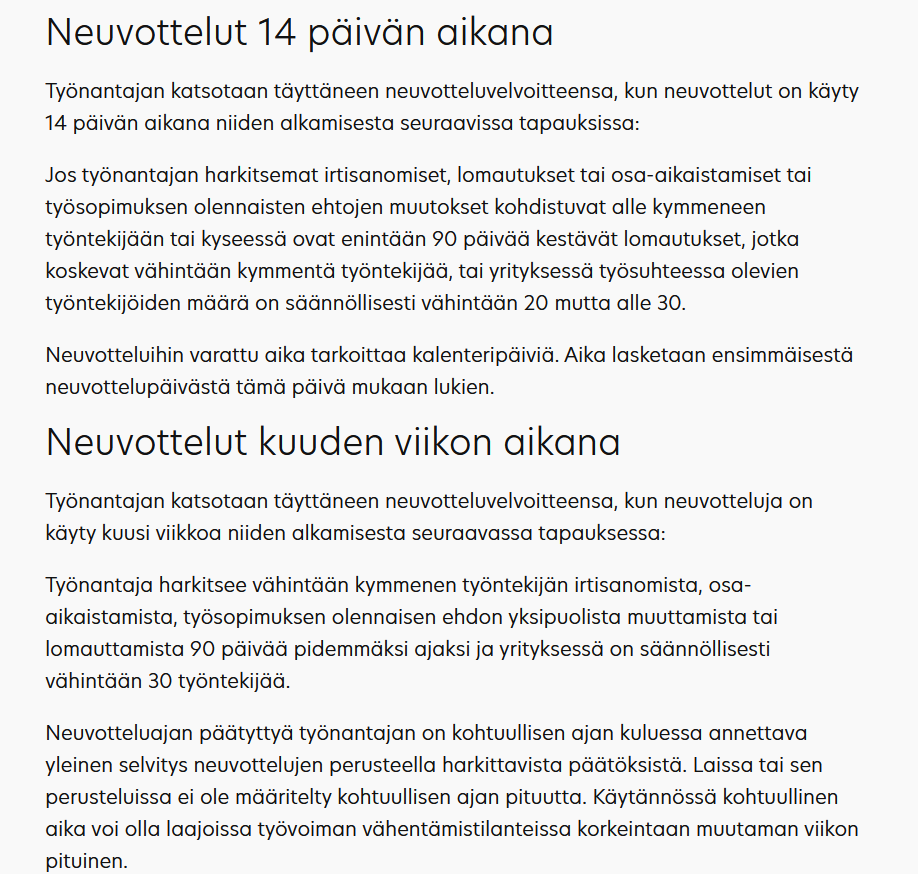 Neuvottelut 14 päivän aikana

Työnantajan katsotaan täyttäneen neuvotteluvelvoitteensa, kun neuvottelut on käyty 14 päivän aikana niiden alkamisesta seuraavissa tapauksissa:

Jos työnantajan harkitsemat irtisanomiset, lomautukset tai osa-aikaistamiset tai työsopimuksen olennaisten ehtojen muutokset kohdistuvat alle kymmeneen työntekijään tai kyseessä ovat enintään 90 päivää kestävät lomautukset, jotka koskevat vähintään kymmentä työntekijää, tai yrityksessä työsuhteessa olevien työntekijöiden määrä on säännöllisesti vähintään 20 mutta alle 30.

Neuvotteluihin varattu aika tarkoittaa kalenteripäiviä. Aika lasketaan ensimmäisestä neuvottelupäivästä tämä päivä mukaan lukien.

Neuvottelut kuuden viikon aikana

Työnantajan katsotaan täyttäneen neuvotteluvelvoitteensa, kun neuvotteluja on käyty kuusi viikkoa niiden alkamisesta seuraavassa tapauksessa:

Työnantaja harkitsee vähintään kymmenen työntekijän irtisanomista, osa-aikaistamista, työsopimuksen olennaisen ehdon yksipuolista muuttamista tai lomauttamista 90 päivää pidemmäksi ajaksi ja yrityksessä on säännöllisesti vähintään 30 työntekijää.

Neuvotteluajan päätyttyä työnantajan on kohtuullisen ajan kuluessa annettava yleinen selvitys neuvottelujen perusteella harkittavista päätöksistä. Laissa tai sen perusteluissa ei ole määritelty kohtuullisen ajan pituutta. Käytännössä kohtuullinen aika voi olla laajoissa työvoiman vähentämistilanteissa korkeintaan muutaman viikon pituinen.